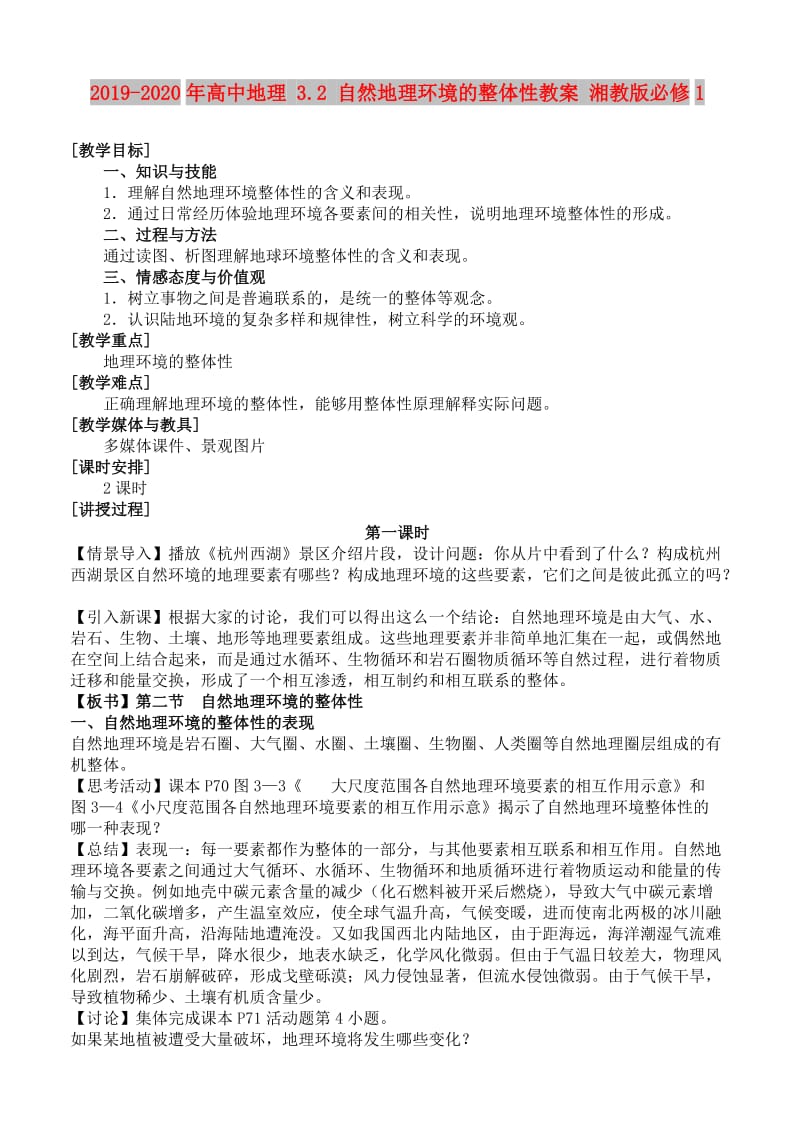 2019-2020年高中地理 3.2 自然地理环境的整体性教案 湘教版必修1

[教学目标]

一、知识与技能

1．理解自然地理环境整体性的含义和表现。

2．通过日常经历体验地理环境各要素间的相关性，说明地理环境整体性的形成。

二、过程与方法

通过读图、析图理解地球环境整体性的含义和表现。

三、情感态度与价值观

1．树立事物之间是普遍联系的，是统一的整体等观念。

2．认识陆地环境的复杂多样和规律性，树立科学的环境观。

[教学重点]

地理环境的整体性

[教学难点]

正确理解地理环境的整体性，能够用整体性原理解释实际问题。

[教学媒体与教具]

多媒体课件、景观图片

[课时安排]

2课时

[讲授过程]

第一课时

【情景导入】播放《杭州西湖》景区介绍片段，设计问题：你从片中看到了什么？构成杭州西湖景区自然环境的地理要素有哪些？构成地理环境的这些要素，它们之间是彼此孤立的吗？

【引入新课】根据大家的讨论，我们可以得出这么一个结论：自然地理环境是由大气、水、岩石、生物、土壤、地形等地理要素组成。这些地理要素并非简单地汇集在一起，或偶然地在空间上结合起来，而是通过水循环、生物循环和岩石圈物质循环等自然过程，进行着物质迁移和能量交换，形成了一个相互渗透，相互制约和相互联系的整体。

【板书】第二节 自然地理环境的整体性

一、自然地理环境的整体性的表现

自然地理环境是岩石圈、大气圈、水圈、土壤圈、生物圈、人类圈等自然地理圈层组成的有机整体。

【思考活动】课本P70图3—3《 大尺度范围各自然地理环境要素的相互作用示意》和图3—4《小尺度范围各自然地理环境要素的相互作用示意》揭示了自然地理环境整体性的哪一种表现？

【总结】表现一：每一要素都作为整体的一部分，与其他要素相互联系和相互作用。自然地理环境各要素之间通过大气循环、水循环、生物循环和地质循环进行着物质运动和能量的传输与交换。例如地壳中碳元素含量的减少（化石燃料被开采后燃烧），导致大气中碳元素增加，二氧化碳增多，产生温室效应，使全球气温升高，气候变暖，进而使南北两极的冰川融化，海平面升高，沿海陆地遭淹没。又如我国西北内陆地区，由于距海远，海洋潮湿气流难以到达，气候干旱，降水很少，地表水缺乏，化学风化微弱。但由于气温日较差大，物理风化剧烈，岩石崩解破碎，形成戈壁砾漠；风力侵蚀显著，但流水侵蚀微弱。由于气候干旱，导致植物稀少、土壤有机质含量少。

【讨论】集体完成课本P71活动题第4小题。

如果某地植被遭受大量破坏，地理环境将发生哪些变化？